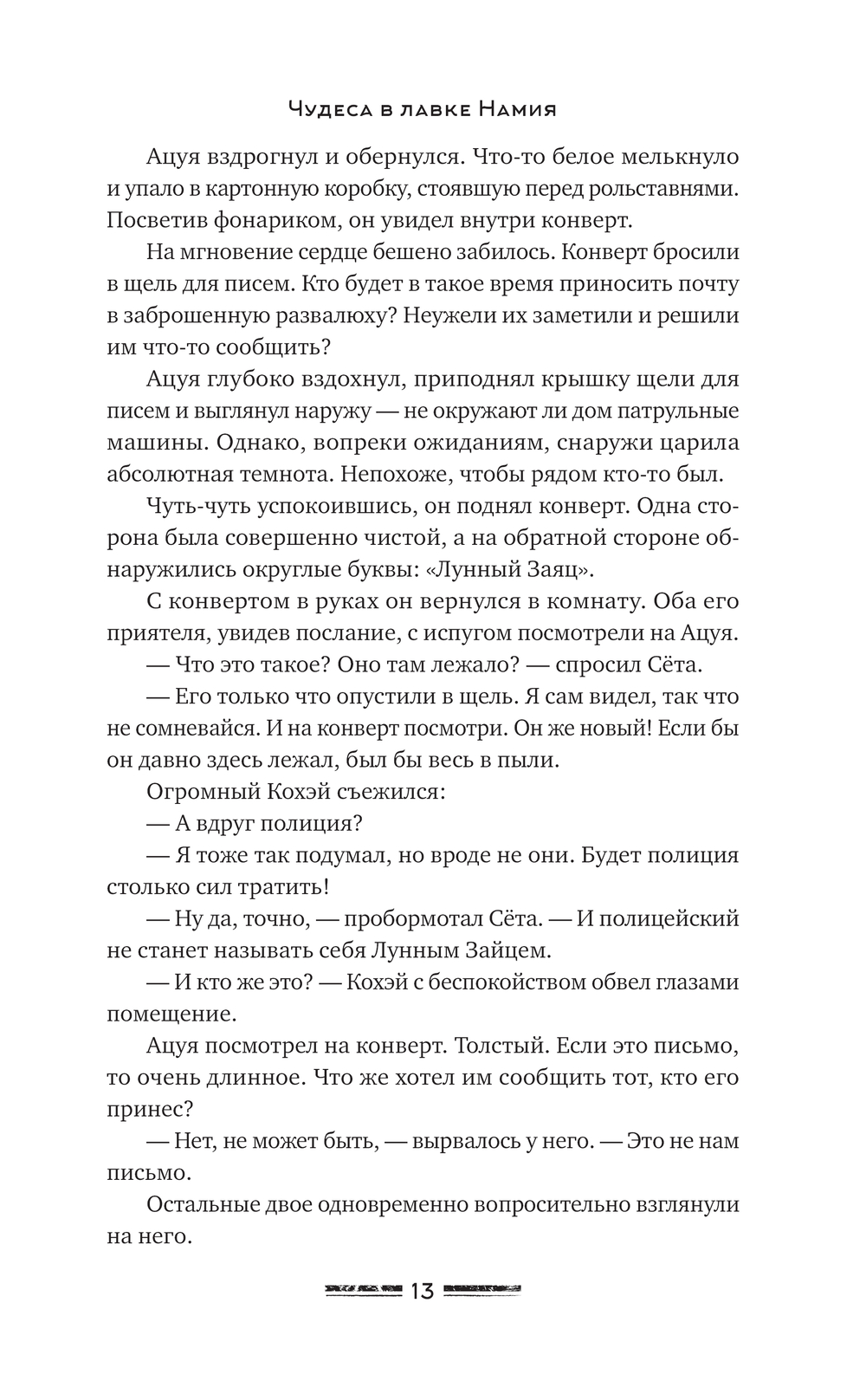 Чудеса в лавке Намия

Ацуя вздрогнул и обернулся. Что-то белое мелькнуло и упало в картонную коробку, стоявшую перед рольставнями. Посветив фонариком, он увидел внутри конверт.

На мгновение сердце бешено забилось. Конверт бросили в щель для писем. Кто будет в такое время приносить почту в заброшенную развалюху? Неужели их заметили и решили им что-то сообщить?

Ацуя глубоко вздохнул, приподнял крышку щели для писем и выглянул наружу — не окружают ли дом патрульные машины. Однако, вопреки ожиданиям, снаружи царила абсолютная темнота. Непохоже, чтобы рядом кто-то был.

Чуть-чуть успокоившись, он поднял конверт. Одна сторона была совершенно чистой, а на обратной стороне обнаружились округлые буквы: «Лунный Заяц».

С конвертом в руках он вернулся в комнату. Оба его приятеля, увидев послание, с испугом посмотрели на Ацуя.

— Что это такое? Оно там лежало? — спросил Сёта.

— Его только что опустили в щель. Я сам видел, так что не сомневайся. И на конверт посмотри. Он же новый! Если бы он давно здесь лежал, был бы весь в пыли.

Огромный Кохэй съежился:

— А вдруг полиция?

— Я тоже так подумал, но вроде не они. Будет полиция столько сил тратить!

— Ну да, точно, — пробормотал Сёта. — И полицейский не станет называть себя Лунным Зайцем.

— И кто же это? — Кохэй с беспокойством обвел глазами помещение.

Ацуя посмотрел на конверт. Толстый. Если это письмо, то очень длинное. Что же хотел им сообщить тот, кто его принес?

— Нет, не может быть, — вырвалось у него. — Это не нам письмо.

Остальные двое одновременно вопросительно взглянули на него.

13